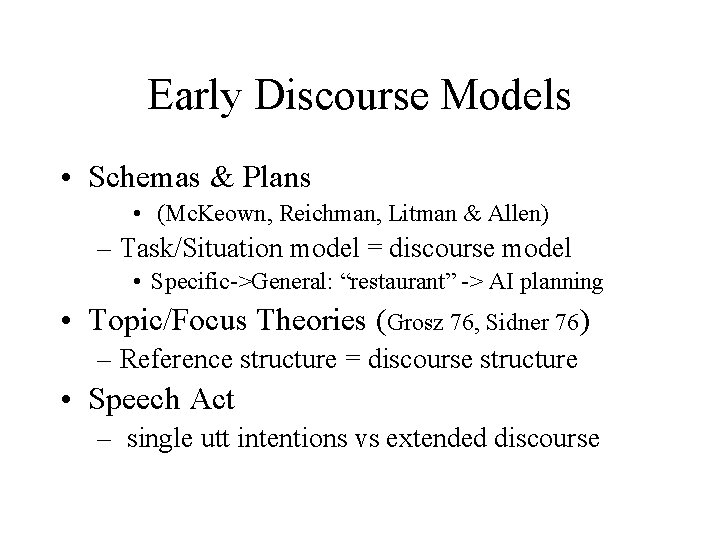 Early Discourse Models

• Schemas & Plans
  • (McKeown, Reichman, Litman & Allen)
– Task/Situation model = discourse model
  • Specific->General: “restaurant” -> AI planning
• Topic/Focus Theories (Grosz 76, Sidner 76)
– Reference structure = discourse structure
• Speech Act
– single utt intentions vs extended discourse